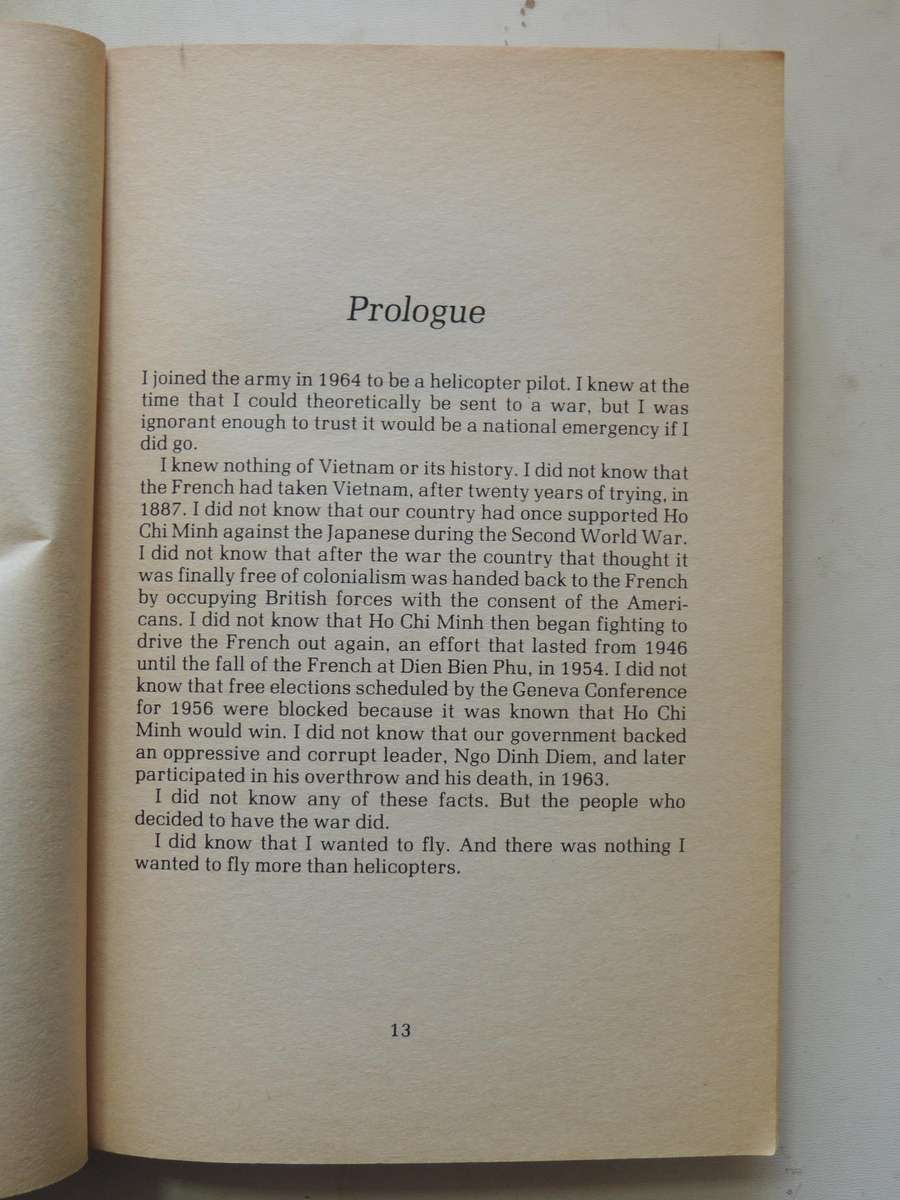 Prologue

I joined the army in 1964 to be a helicopter pilot. I knew at the time that I could theoretically be sent to a war, but I was ignorant enough to trust it would be a national emergency if I did go.

I knew nothing of Vietnam or its history. I did not know that the French had taken Vietnam, after twenty years of trying, in 1887. I did not know that our country had once supported Ho Chi Minh against the Japanese during the Second World War. I did not know that after the war the country that thought it was finally free of colonialism was handed back to the French by occupying British forces with the consent of the Americans. I did not know that Ho Chi Minh then began fighting to drive the French out again, an effort that lasted from 1946 until the fall of the French at Dien Bien Phu, in 1954. I did not know that free elections scheduled by the Geneva Conference for 1956 were blocked because it was known that Ho Chi Minh would win. I did not know that our government backed an oppressive and corrupt leader, Ngo Dinh Diem, and later participated in his overthrow and his death, in 1963.

I did not know any of these facts. But the people who decided to have the war did.

I did know that I wanted to fly. And there was nothing I wanted to fly more than helicopters.

13